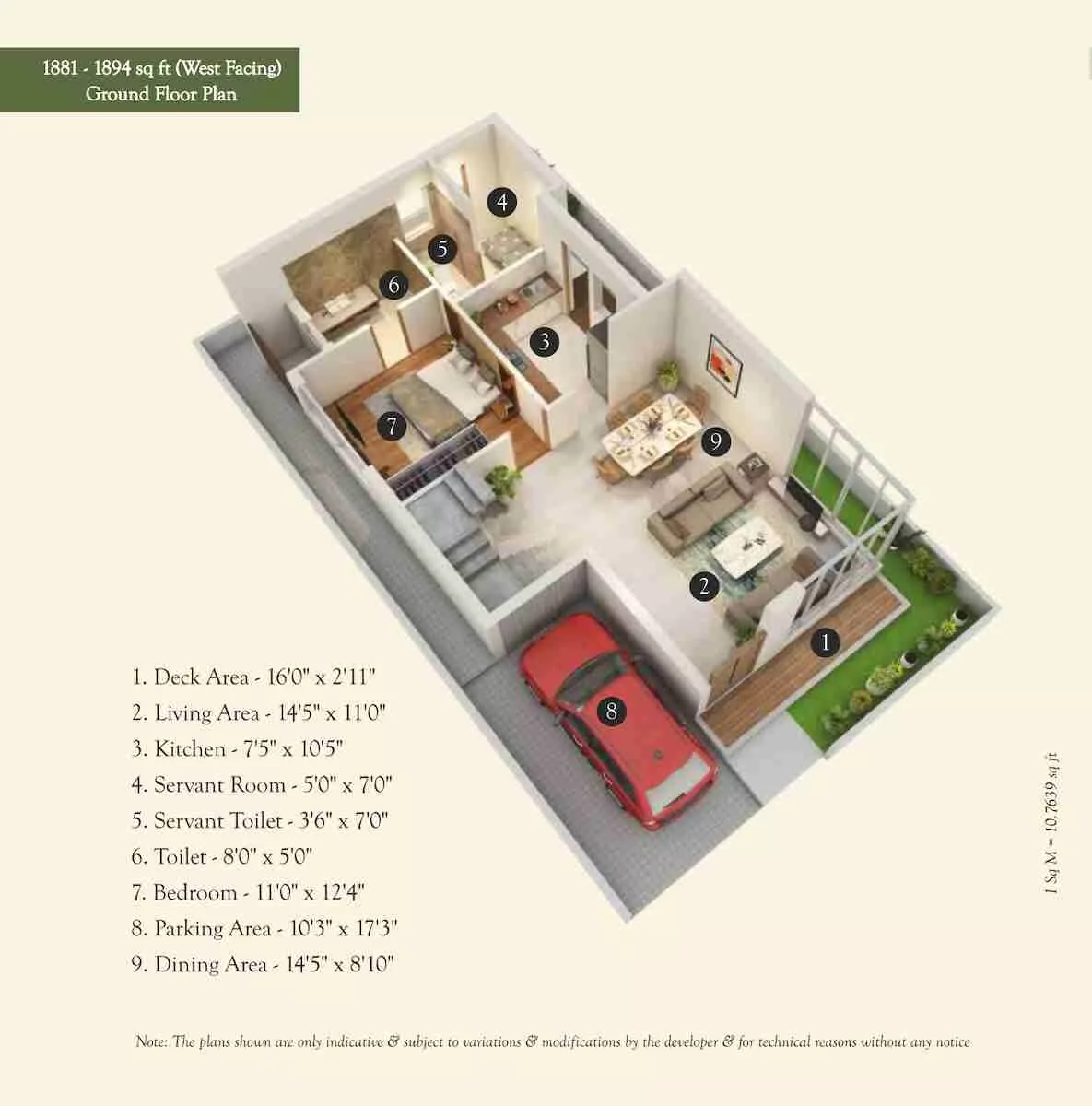 1881 - 1894 sq ft (West Facing)
Ground Floor Plan

4
5
6
3
7
9
2
1
8

1. Deck Area - 16'0" x 2'11"
2. Living Area - 14'5" x 11'0"
3. Kitchen - 7'5" x 10'5"
4. Servant Room - 5'0" x 7'0"
5. Servant Toilet - 3'6" x 7'0"
6. Toilet - 8'0" x 5'0"
7. Bedroom - 11'0" x 12'4"
8. Parking Area - 10'3" x 17'3"
9. Dining Area - 14'5" x 8'10"

1 Sq M = 10.7639 sq ft

Note: The plans shown are only indicative & subject to variations & modifications by the developer & for technical reasons without any notice